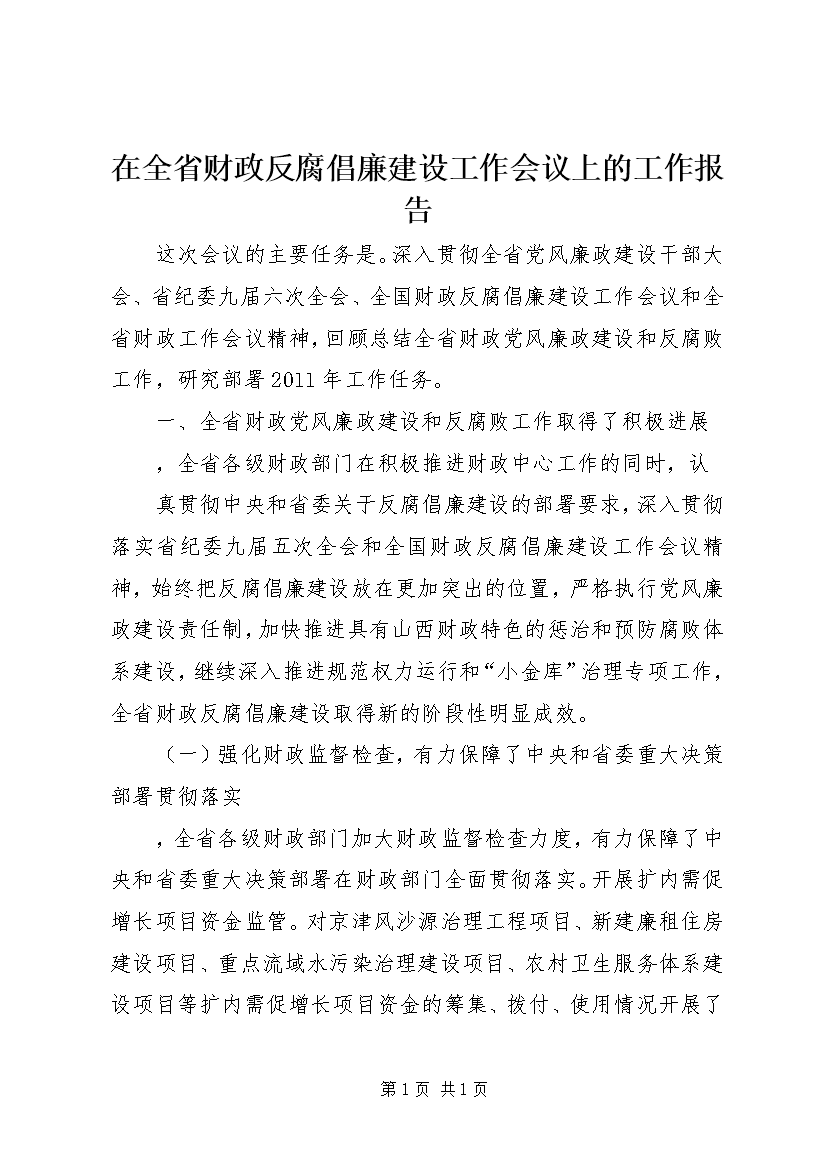 在全省财政反腐倡廉建设工作会议上的工作报告

这次会议的主要任务是。深入贯彻全省党风廉政建设干部大会、省纪委九届六次全会、全国财政反腐倡廉建设工作会议和全省财政工作会议精神，回顾总结全省财政党风廉政建设和反腐败工作，研究部署2011年工作任务。

一、全省财政党风廉政建设和反腐败工作取得了积极进展

，全省各级财政部门在积极推进财政中心工作的同时，认

真贯彻中央和省委关于反腐倡廉建设的部署要求，深入贯彻落实省纪委九届五次全会和全国财政反腐倡廉建设工作会议精神，始终把反腐倡廉建设放在更加突出的位置，严格执行党风廉政建设责任制，加快推进具有山西财政特色的惩治和预防腐败体系建设，继续深入推进规范权力运行和“小金库”治理专项工作，全省财政反腐倡廉建设取得新的阶段性明显成效。

（一）强化财政监督检查，有力保障了中央和省委重大决策部署贯彻落实

，全省各级财政部门加大财政监督检查力度，有力保障了中央和省委重大决策部署在财政部门全面贯彻落实。开展扩内需促增长项目资金监管。对京津风沙源治理工程项目、新建廉租住房建设项目、重点流域水污染治理建设项目、农村卫生服务体系建设项目等扩内需促增长项目资金的筹集、拨付、使用情况开展了

第1页 共1页